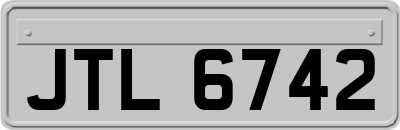 JTL 6742